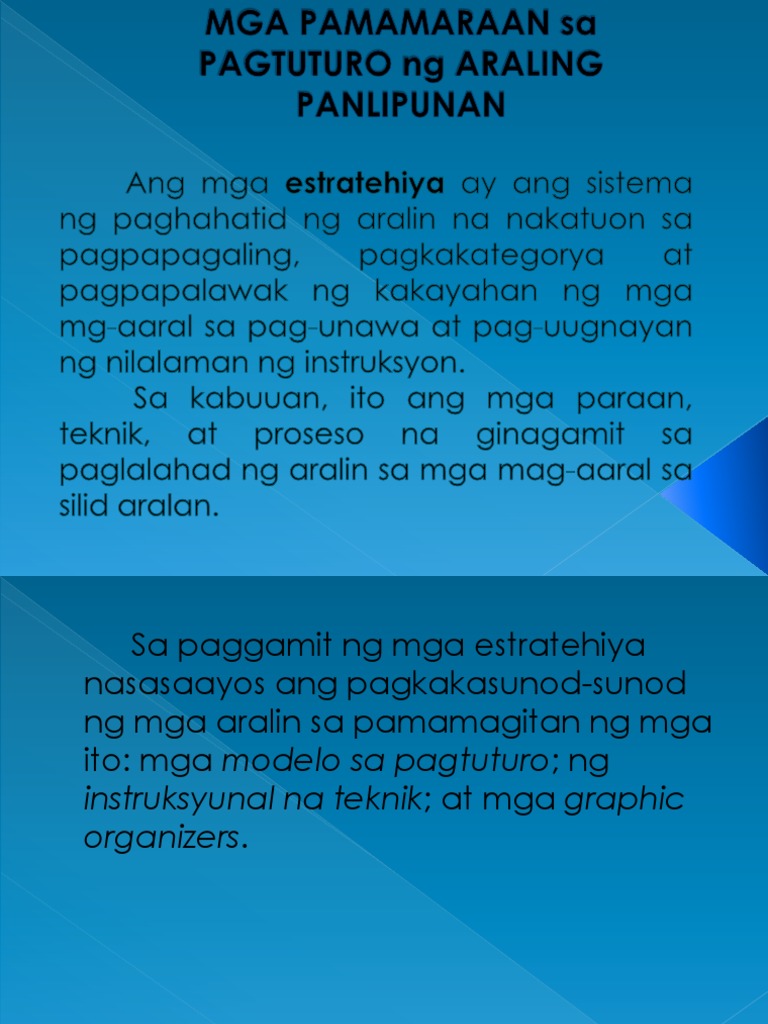 MGA PAMAMARAAN sa PAGTUTURO ng ARALING PANLIPUNAN

Ang mga estratehiya ay ang sistema ng paghahatid ng aralin na nakatuon sa pagpapagaling, pagkakategorya at pagpapalawak ng kakayahan ng mga mg-aaral sa pag-unawa at pag-uugnayan ng nilalaman ng instruksyon.

Sa kabuuan, ito ang mga paraan, teknik, at proseso na ginagamit sa paglalahad ng aralin sa mga mag-aaral sa silid aralan.

Sa paggamit ng mga estratehiya nasasaayos ang pagkakasunod-sunod ng mga aralin sa pamamagitan ng mga ito: mga modelo sa pagtuturo; ng instruksyunal na teknik; at mga graphic organizers.